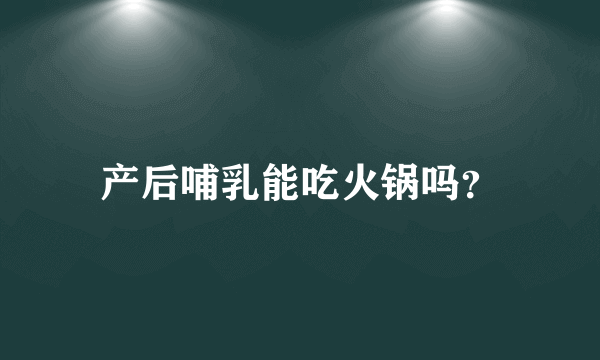 产后哺乳能吃火锅吗?